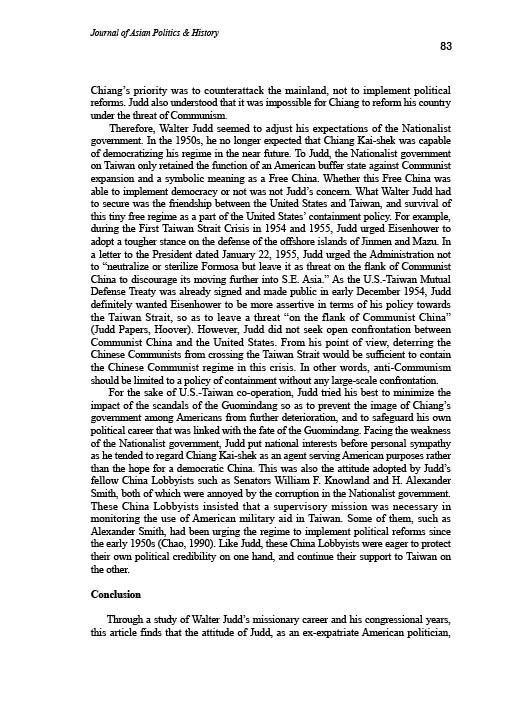 Journal of Asian Politics & History

83

Chiang's priority was to counterattack the mainland, not to implement political reforms. Judd also understood that it was impossible for Chiang to reform his country under the threat of Communism.

Therefore, Walter Judd seemed to adjust his expectations of the Nationalist government. In the 1950s, he no longer expected that Chiang Kai-shek was capable of democratizing his regime in the near future. To Judd, the Nationalist government on Taiwan only retained the function of an American buffer state against Communist expansion and a symbolic meaning as a Free China. Whether this Free China was able to implement democracy or not was not Judd's concern. What Walter Judd had to secure was the friendship between the United States and Taiwan, and survival of this tiny free regime as a part of the United States' containment policy. For example, during the First Taiwan Strait Crisis in 1954 and 1955, Judd urged Eisenhower to adopt a tougher stance on the defense of the offshore islands of Jinmen and Mazu. In a letter to the President dated January 22, 1955, Judd urged the Administration not to "neutralize or sterilize Formosa but leave it as threat on the flank of Communist China to discourage its moving further into S.E. Asia." As the U.S.-Taiwan Mutual Defense Treaty was already signed and made public in early December 1954, Judd definitely wanted Eisenhower to be more assertive in terms of his policy towards the Taiwan Strait, so as to leave a threat "on the flank of Communist China" (Judd Papers, Hoover). However, Judd did not seek open confrontation between Communist China and the United States. From his point of view, deterring the Chinese Communists from crossing the Taiwan Strait would be sufficient to contain the Chinese Communist regime in this crisis. In other words, anti-Communism should be limited to a policy of containment without any large-scale confrontation.

For the sake of U.S.-Taiwan co-operation, Judd tried his best to minimize the impact of the scandals of the Guomindang so as to prevent the image of Chiang's government among Americans from further deterioration, and to safeguard his own political career that was linked with the fate of the Guomindang. Facing the weakness of the Nationalist government, Judd put national interests before personal sympathy as he tended to regard Chiang Kai-shek as an agent serving American purposes rather than the hope for a democratic China. This was also the attitude adopted by Judd's fellow China Lobbyists such as Senators William F. Knowland and H. Alexander Smith, both of which were annoyed by the corruption in the Nationalist government. These China Lobbyists insisted that a supervisory mission was necessary in monitoring the use of American military aid in Taiwan. Some of them, such as Alexander Smith, had been urging the regime to implement political reforms since the early 1950s (Chao, 1990). Like Judd, these China Lobbyists were eager to protect their own political credibility on one hand, and continue their support to Taiwan on the other.

Conclusion

Through a study of Walter Judd's missionary career and his congressional years, this article finds that the attitude of Judd, as an ex-expatriate American politician,